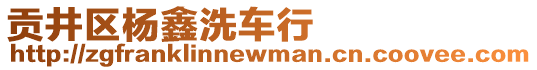 贡井区杨鑫洗车行
http://zgfranklinnewman.cn.coovee.com